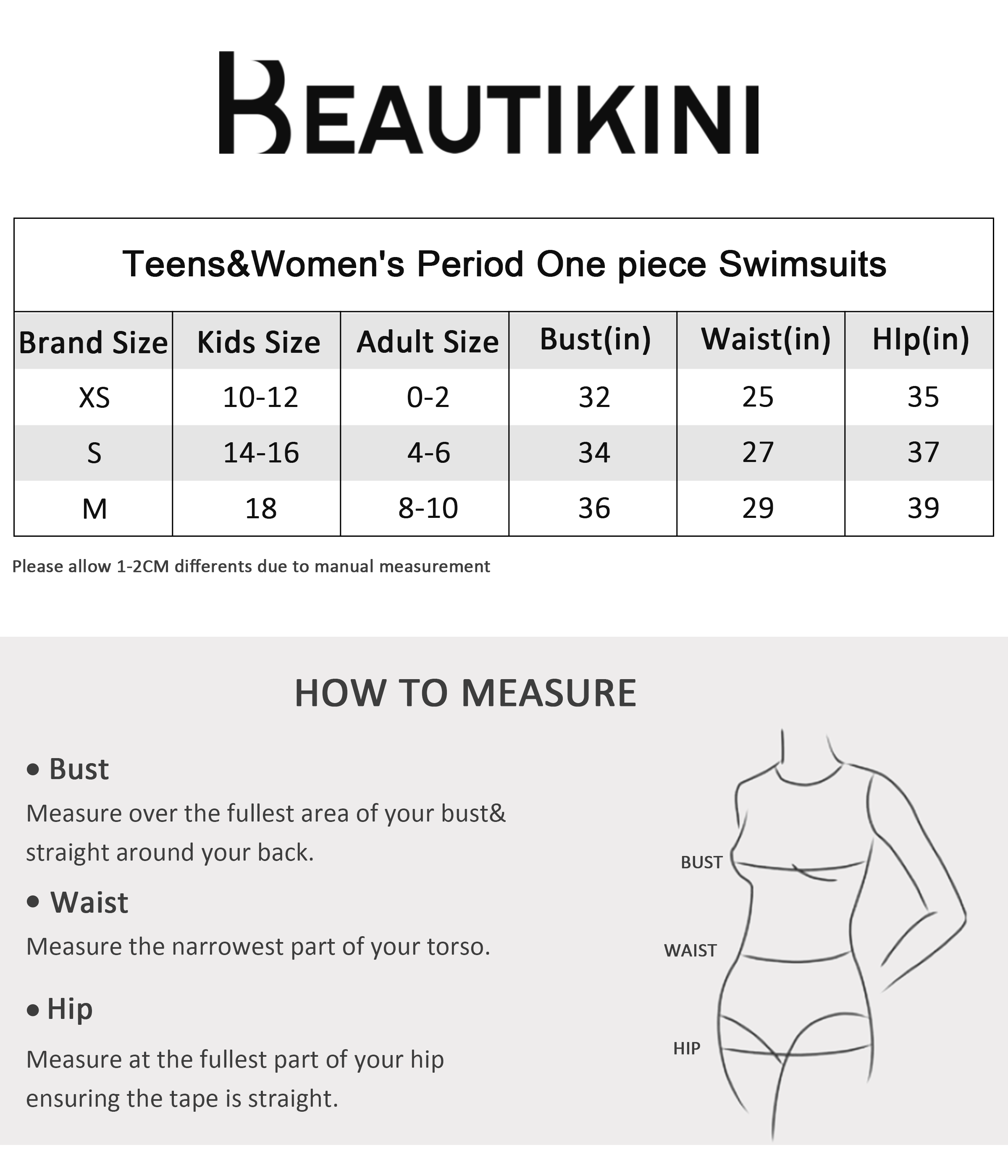 BEAUTIKINI

Teens&Women's Period One piece Swimsuits

| Brand Size | Kids Size | Adult Size | Bust(in) | Waist(in) | HIp(in) |
|---|---|---|---|---|---|
| XS | 10-12 | 0-2 | 32 | 25 | 35 |
| S | 14-16 | 4-6 | 34 | 27 | 37 |
| M | 18 | 8-10 | 36 | 29 | 39 |

Please allow 1-2CM differents due to manual measurement

HOW TO MEASURE

• Bust
Measure over the fullest area of your bust& straight around your back.

• Waist
Measure the narrowest part of your torso.

• Hip
Measure at the fullest part of your hip ensuring the tape is straight.

BUST
WAIST
HIP